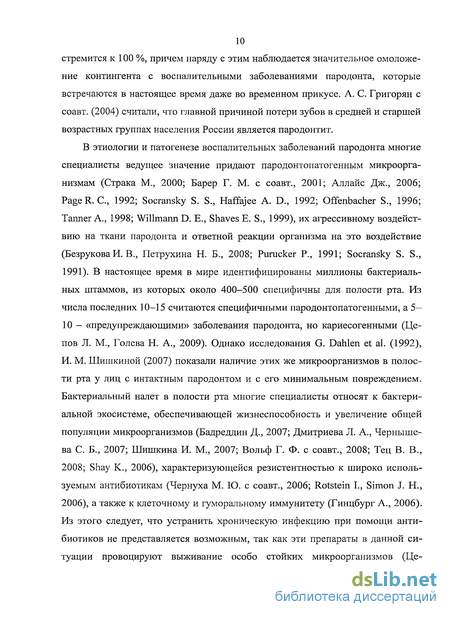 10

стремится к 100 %, причем наряду с этим наблюдается значительное омоложение контингента с воспалительными заболеваниями пародонта, которые встречаются в настоящее время даже во временном прикусе. А. С. Григорян с соавт. (2004) считали, что главной причиной потери зубов в средней и старшей возрастных группах населения России является пародонтит.

В этиологии и патогенезе воспалительных заболеваний пародонта многие специалисты ведущее значение придают пародонтопатогенным микроорганизмам (Страка М., 2000; Барер Г. М. с соавт., 2001; Аллайс Дж., 2006; Page R. C., 1992; Socransky S. S., Haffajee A. D., 1992; Offenbacher S., 1996; Tanner A., 1998; Willmann D. E., Shaves E. S., 1999), их агрессивному воздействию на ткани пародонта и ответной реакции организма на это воздействие (Безрукова И. В., Петрухина Н. Б., 2008; Purucker P., 1991; Socransky S. S., 1991). В настоящее время в мире идентифицированы миллионы бактериальных штаммов, из которых около 400–500 специфичны для полости рта. Из числа последних 10–15 считаются специфичными пародонтопатогенными, а 5–10 – «предупреждающими» заболевания пародонта, но кариесогенными (Цепов Л. М., Голева Н. А., 2009). Однако исследования G. Dahlen et al. (1992), И. М. Шишкиной (2007) показали наличие этих же микроорганизмов в полости рта у лиц с интактным пародонтом и с его минимальным повреждением. Бактериальный налет в полости рта многие специалисты относят к бактериальной экосистеме, обеспечивающей жизнеспособность и увеличение общей популяции микроорганизмов (Бадреддин Д., 2007; Дмитриева Л. А., Чернышева С. Б., 2007; Шишкина И. М., 2007; Вольф Г. Ф. с соавт., 2008; Тец В. В., 2008; Shay K., 2006), характеризующейся резистентностью к широко используемым антибиотикам (Чернуха М. Ю. с соавт., 2006; Rotstein I., Simon J. H., 2006), а также к клеточному и гуморальному иммунитету (Гинцбург А., 2006). Из этого следует, что устранить хроническую инфекцию при помощи антибиотиков не представляется возможным, так как эти препараты в данной ситуации провоцируют выживание особо стойких микроорганизмов (Це-

dsLib.net
библиотека диссертаций